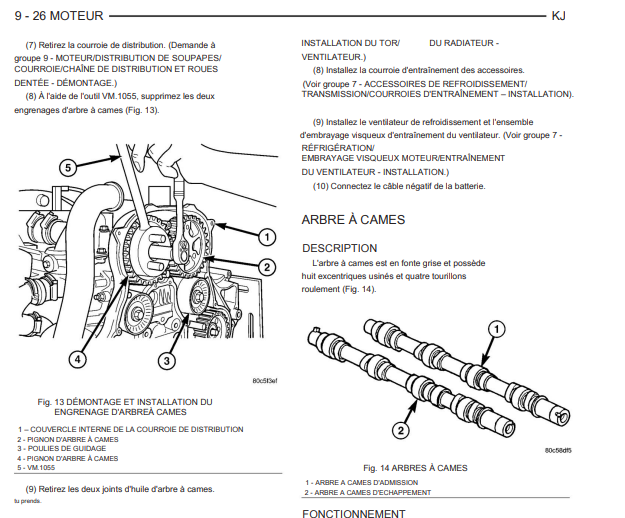 9 - 26 MOTEUR KJ

(7) Retirez la courroie de distribution. (Demande à groupe 9 - MOTEUR/DISTRIBUTION DE SOUPAPES/ COURROIE/CHAÎNE DE DISTRIBUTION ET ROUES DENTÉE - DÉMONTAGE.)

(8) À l'aide de l'outil VM.1055, supprimez les deux engrenages d'arbre à cames (Fig. 13).

5
1
2
4
3

80c5f3ef

Fig. 13 DÉMONTAGE ET INSTALLATION DU ENGRENAGE D'ARBREÀ CAMES

1 – COUVERCLE INTERNE DE LA COURROIE DE DISTRIBUTION
2 - PIGNON D'ARBRE À CAMES
3 - POULIES DE GUIDAGE
4 - PIGNON D'ARBRE À CAMES
5 - VM.1055

(9) Retirez les deux joints d'huile d'arbre à cames.

tu prends.

INSTALLATION DU TOR/ DU RADIATEUR - VENTILATEUR.)

(8) Installez la courroie d'entraînement des accessoires. (Voir groupe 7 - ACCESSOIRES DE REFROIDISSEMENT/ TRANSMISSION/COURROIES D'ENTRAÎNEMENT – INSTALLATION).

(9) Installez le ventilateur de refroidissement et l'ensemble d'embrayage visqueux d'entraînement du ventilateur. (Voir groupe 7 - RÉFRIGÉRATION/ EMBRAYAGE VISQUEUX MOTEUR/ENTRAÎNEMENT DU VENTILATEUR - INSTALLATION.)

(10) Connectez le câble négatif de la batterie.

ARBRE À CAMES

DESCRIPTION

L'arbre à cames est en fonte grise et possède huit excentriques usinés et quatre tourillons roulement (Fig. 14).

1
2

80c58df5

Fig. 14 ARBRES À CAMES

1 - ARBRE A CAMES D'ADMISSION
2 - ARBRE A CAMES D'ECHAPPEMENT

FONCTIONNEMENT